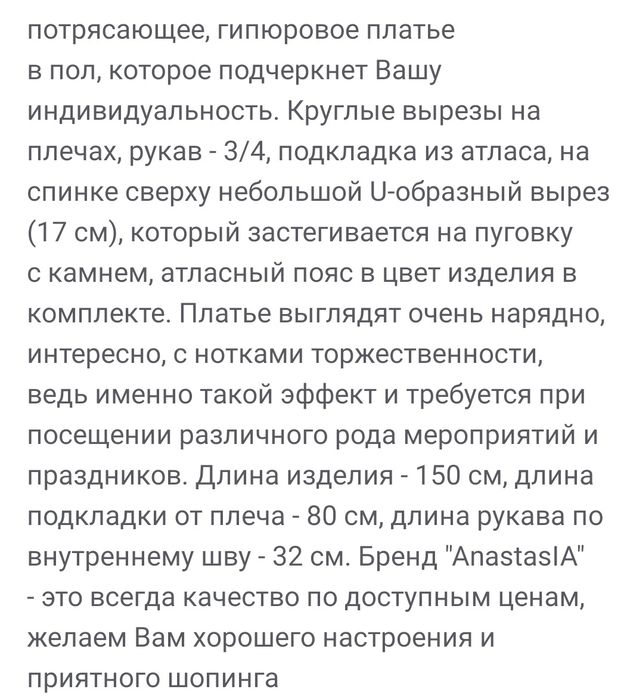 потрясающее, гипюровое платье в пол, которое подчеркнет Вашу индивидуальность. Круглые вырезы на плечах, рукав - 3/4, подкладка из атласа, на спинке сверху небольшой U-образный вырез (17 см), который застегивается на пуговку с камнем, атласный пояс в цвет изделия в комплекте. Платье выглядят очень нарядно, интересно, с нотками торжественности, ведь именно такой эффект и требуется при посещении различного рода мероприятий и праздников. Длина изделия - 150 см, длина подкладки от плеча - 80 см, длина рукава по внутреннему шву - 32 см. Бренд "AnastasIA" - это всегда качество по доступным ценам, желаем Вам хорошего настроения и приятного шопинга